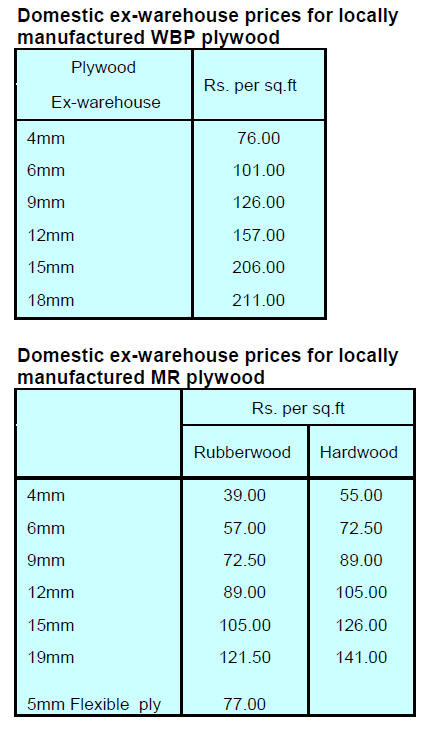 Domestic ex-warehouse prices for locally manufactured WBP plywood

| Plywood Ex-warehouse | Rs. per sq.ft |
|---|---|
| 4mm | 76.00 |
| 6mm | 101.00 |
| 9mm | 126.00 |
| 12mm | 157.00 |
| 15mm | 206.00 |
| 18mm | 211.00 |

Domestic ex-warehouse prices for locally manufactured MR plywood

| | Rs. per sq.ft | |
|---|---|---|
| | Rubberwood | Hardwood |
| 4mm | 39.00 | 55.00 |
| 6mm | 57.00 | 72.50 |
| 9mm | 72.50 | 89.00 |
| 12mm | 89.00 | 105.00 |
| 15mm | 105.00 | 126.00 |
| 19mm | 121.50 | 141.00 |
| 5mm Flexible ply | 77.00 | |